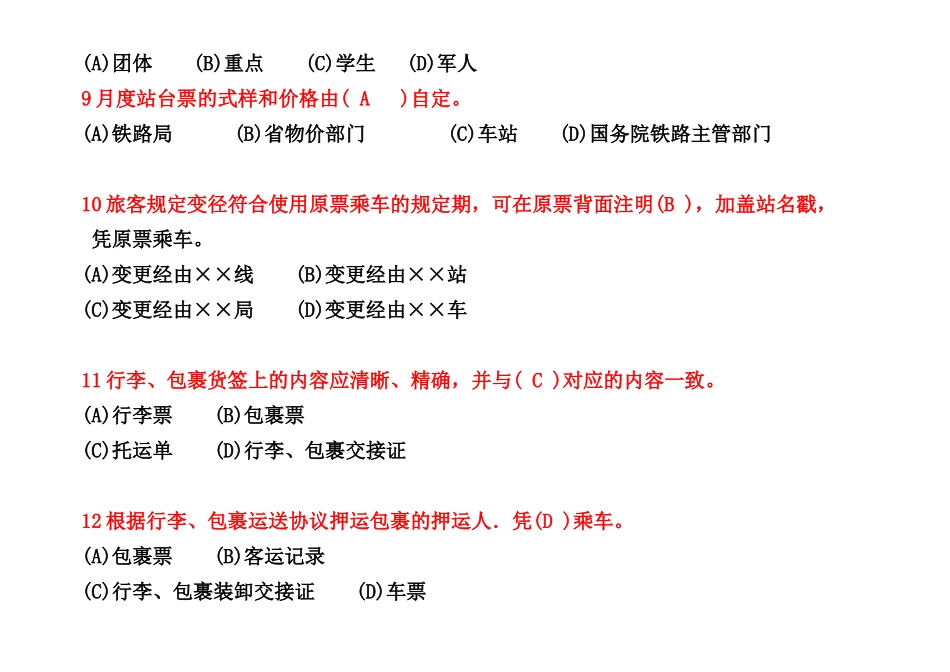 (A)团体　　(B)重点　　(C)学生　　(D)军人

9 月度站台票的式样和价格由( A　)自定。

(A)铁路局　　(B)省物价部门　　(C)车站　　(D)国务院铁路主管部门

10 旅客规定变径符合使用原票乘车的规定期，可在原票背面注明(B )，加盖站名戳，凭原票乘车。

(A)变更经由××线　　(B)变更经由××站

(C)变更经由××局　　(D)变更经由××车

11 行李、包裹货签上的内容应清晰、精确，并与( C )对应的内容一致。

(A)行李票　　(B)包裹票

(C)托运单　　(D)行李、包裹交接证

12 根据行李、包裹运送协议押运包裹的押运人．凭(D )乘车。

(A)包裹票　　(B)客运记录

(C)行李、包裹装卸交接证　　(D)车票